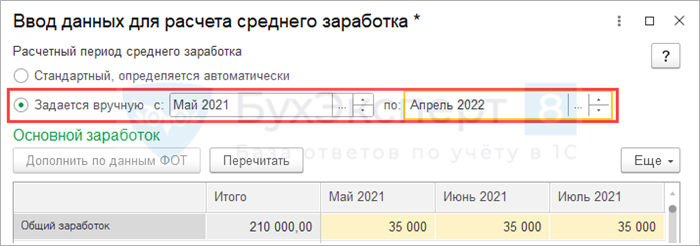 Ввод данных для расчета среднего заработка *

Расчетный период среднего заработка

?

Стандартный, определяется автоматически

Задается вручную с: Май 2021 ... по: Апрель 2022 ...

БухЭксперт 8
База ответов по учёту в 1С

Основной заработок

Дополнить по данным ФОТ

Перечитать

Еще

| | Итого | Май 2021 | Июнь 2021 | Июль 2021 |
|---|---|---|---|---|
| Общий заработок | 210 000,00 | 35 000 | 35 000 | 35 000 |